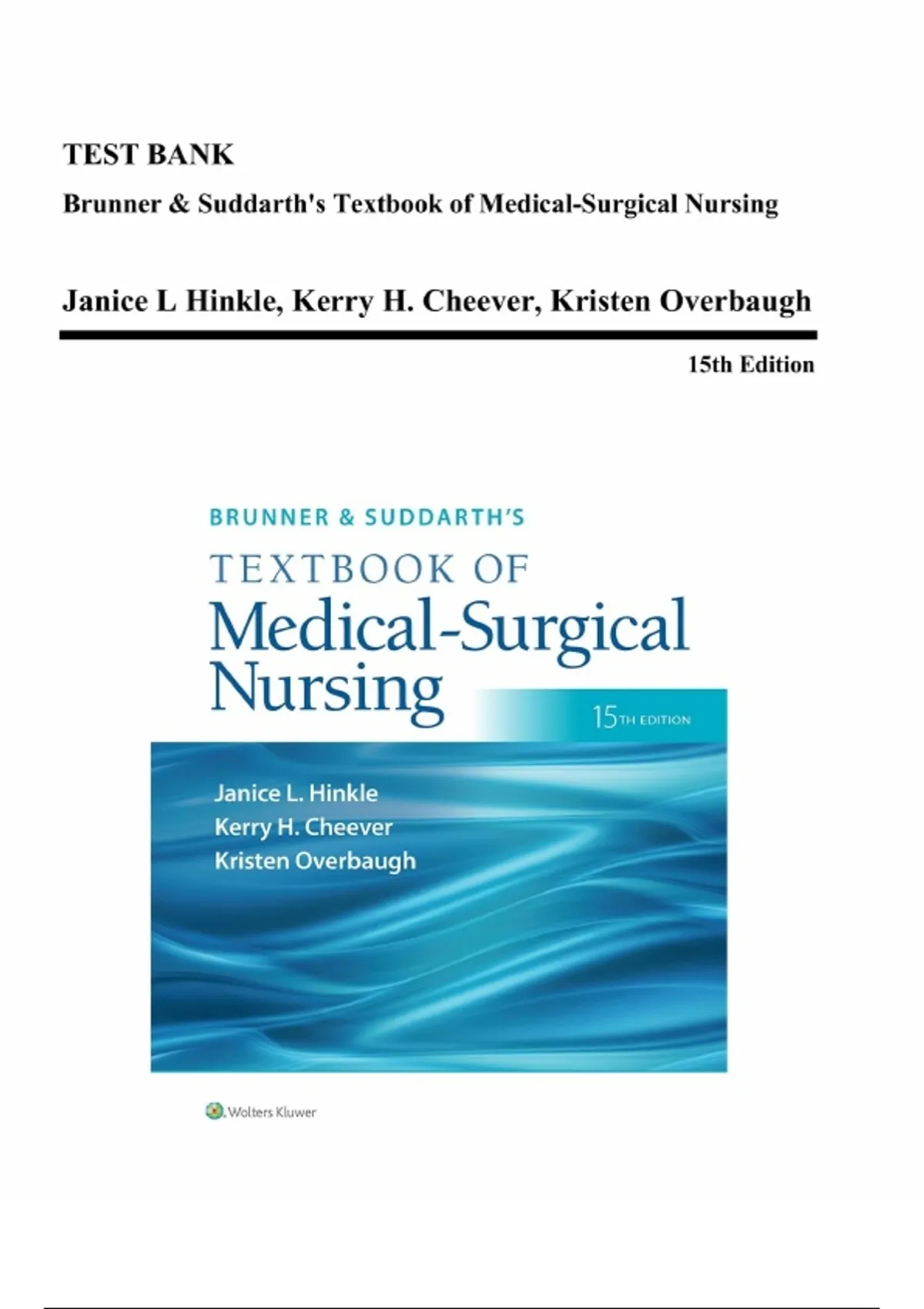 TEST BANK
Brunner & Suddarth's Textbook of Medical-Surgical Nursing

Janice L Hinkle, Kerry H. Cheever, Kristen Overbaugh

15th Edition

BRUNNER & SUDDARTH'S
TEXTBOOK OF
Medical-Surgical Nursing

15TH EDITION

Janice L. Hinkle
Kerry H. Cheever
Kristen Overbaugh

Wolters Kluwer